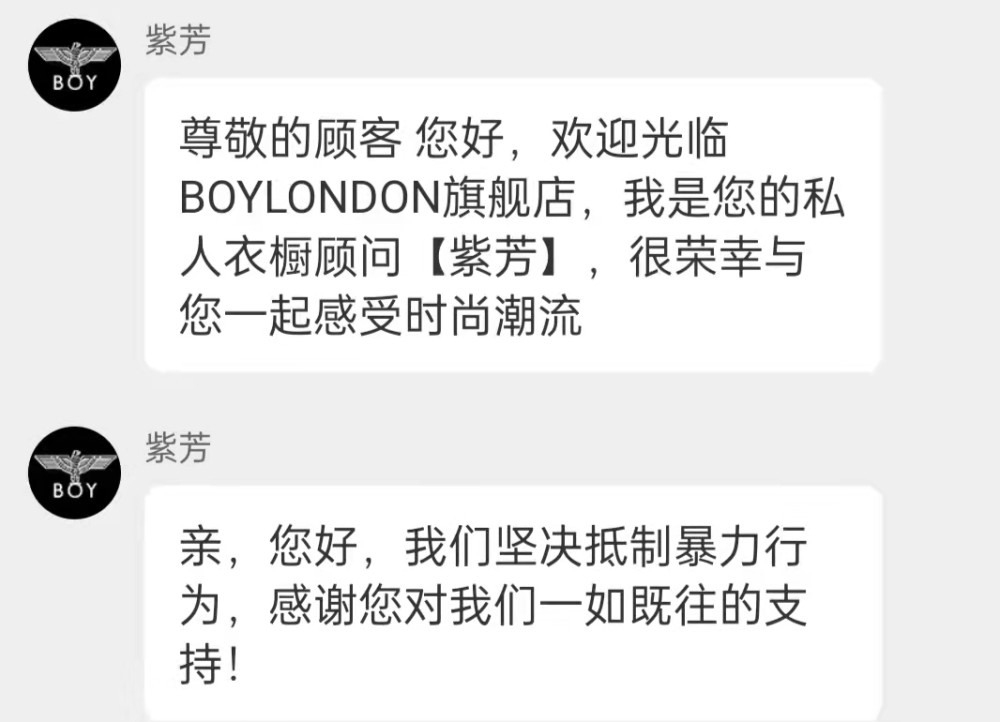 BOY

紫芳

尊敬的顾客 您好，欢迎光临BOYLONDON旗舰店，我是您的私人衣橱顾问【紫芳】，很荣幸与您一起感受时尚潮流

BOY

紫芳

亲，您好，我们坚决抵制暴力行为，感谢您对我们一如既往的支持！